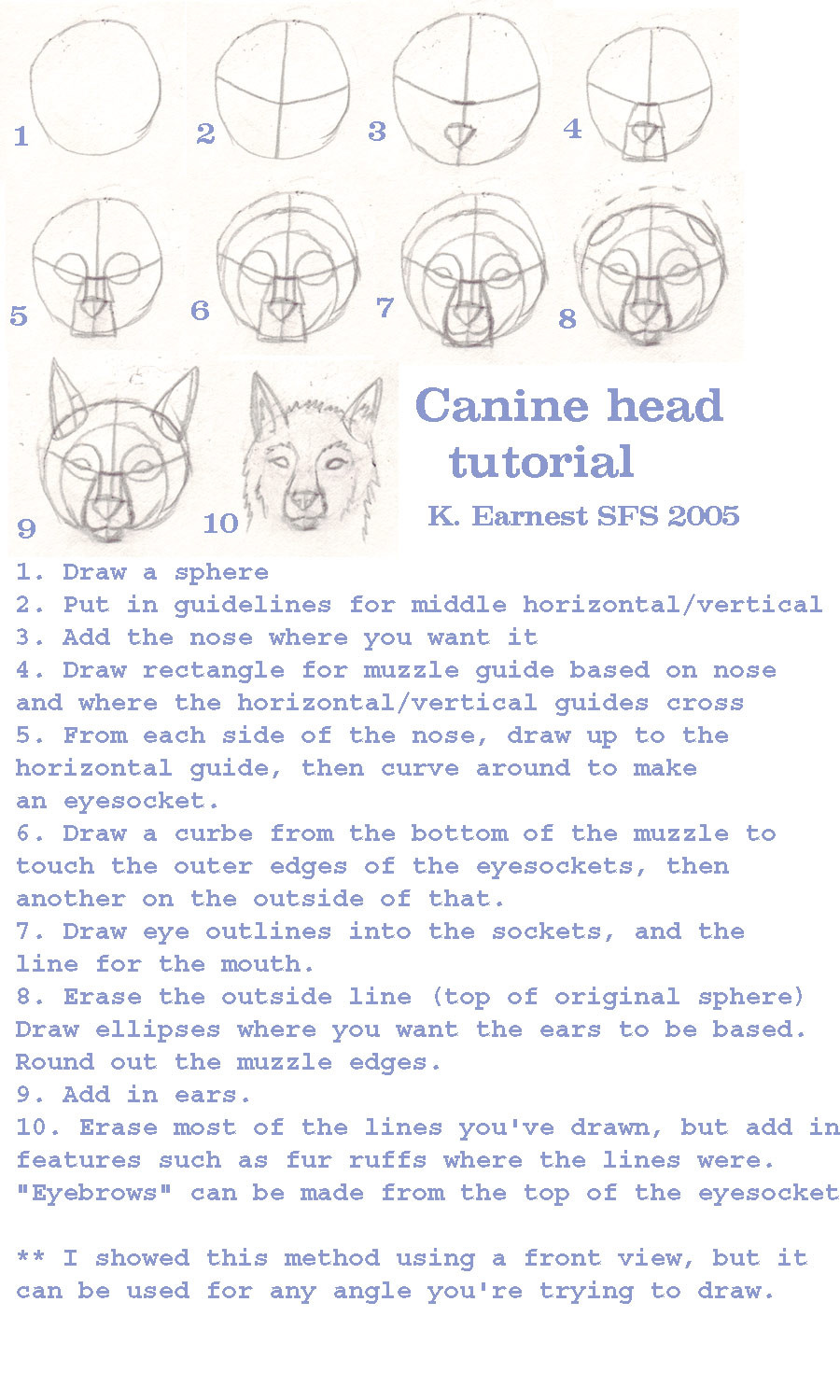 1

2

3

4

5

6

7

8

9

10

Canine head tutorial

K. Earnest SFS 2005

1. Draw a sphere
2. Put in guidelines for middle horizontal/vertical
3. Add the nose where you want it
4. Draw rectangle for muzzle guide based on nose and where the horizontal/vertical guides cross
5. From each side of the nose, draw up to the horizontal guide, then curve around to make an eyesocket.
6. Draw a curbe from the bottom of the muzzle to touch the outer edges of the eyesockets, then another on the outside of that.
7. Draw eye outlines into the sockets, and the line for the mouth.
8. Erase the outside line (top of original sphere) Draw ellipses where you want the ears to be based. Round out the muzzle edges.
9. Add in ears.
10. Erase most of the lines you've drawn, but add in features such as fur ruffs where the lines were. "Eyebrows" can be made from the top of the eyesocket

** I showed this method using a front view, but it can be used for any angle you're trying to draw.